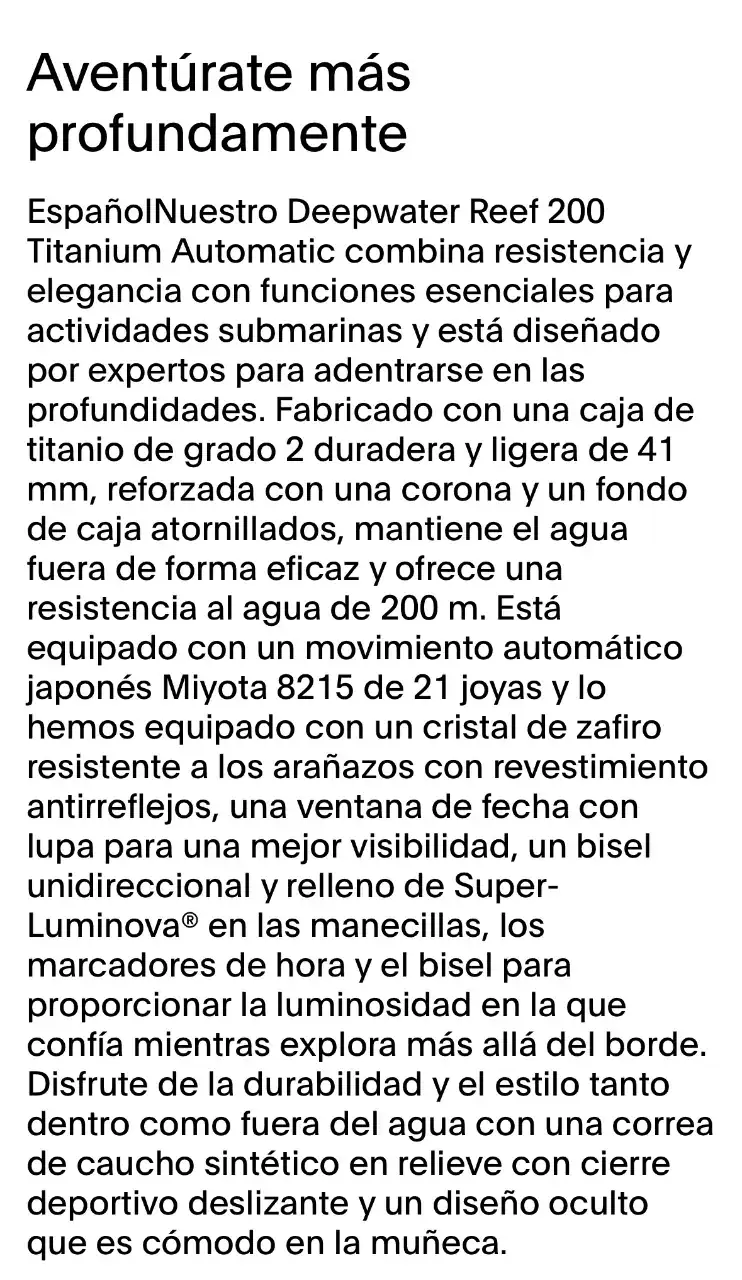 Aventúrate más profundamente

EspañolNuestro Deepwater Reef 200 Titanium Automatic combina resistencia y elegancia con funciones esenciales para actividades submarinas y está diseñado por expertos para adentrarse en las profundidades. Fabricado con una caja de titanio de grado 2 duradera y ligera de 41 mm, reforzada con una corona y un fondo de caja atornillados, mantiene el agua fuera de forma eficaz y ofrece una resistencia al agua de 200 m. Está equipado con un movimiento automático japonés Miyota 8215 de 21 joyas y lo hemos equipado con un cristal de zafiro resistente a los arañazos con revestimiento antirreflejos, una ventana de fecha con lupa para una mejor visibilidad, un bisel unidireccional y relleno de Super-Luminova® en las manecillas, los marcadores de hora y el bisel para proporcionar la luminosidad en la que confía mientras explora más allá del borde. Disfrute de la durabilidad y el estilo tanto dentro como fuera del agua con una correa de caucho sintético en relieve con cierre deportivo deslizante y un diseño oculto que es cómodo en la muñeca.